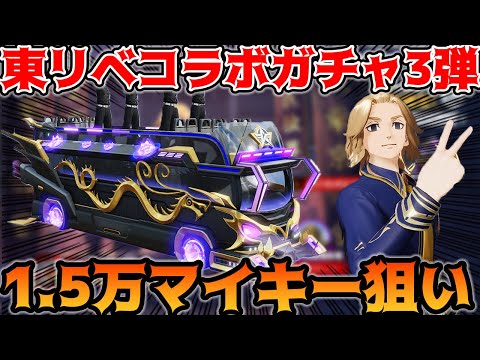 東リベコラボガチャ3弾

1.5万マイキー狙い